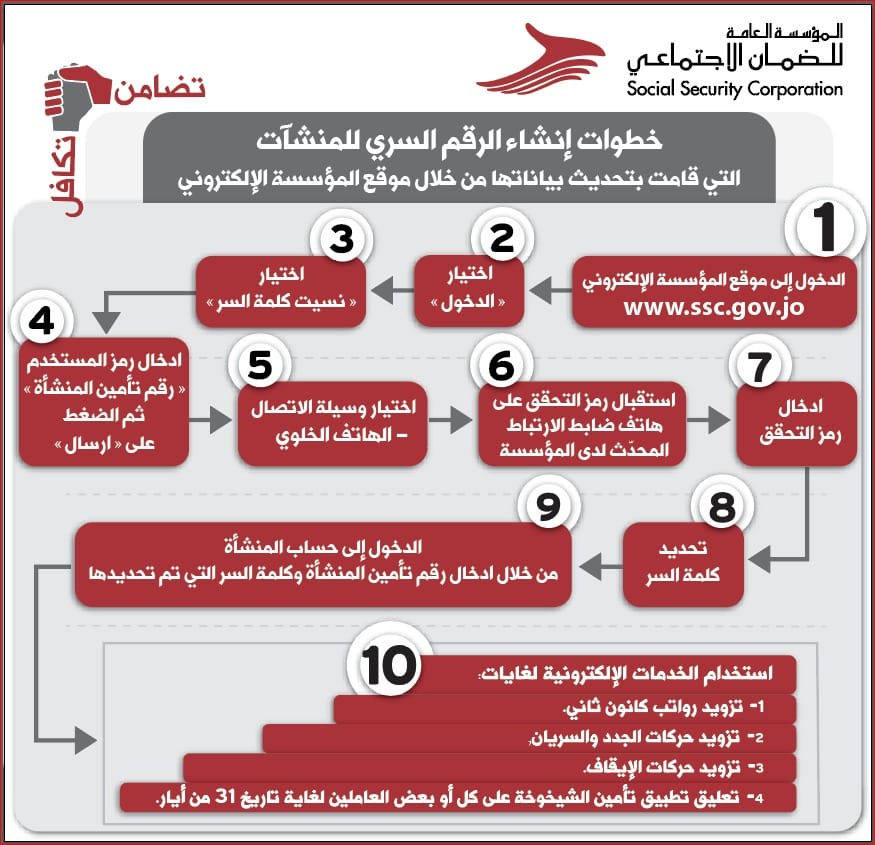 المؤسسة العامة للضمان الاجتماعي
Social Security Corporation

تضامن
تكافل

خطوات إنشاء الرقم السري للمنشآت
التي قامت بتحديث بياناتها من خلال موقع المؤسسة الإلكتروني

1
الدخول إلى موقع المؤسسة الإلكتروني
www.ssc.gov.jo

2
اختيار « الدخول »

3
اختيار « نسيت كلمة السر »

4
ادخال رمز المستخدم « رقم تأمين المنشأة » ثم الضغط على « ارسال »

5
اختيار وسيلة الاتصال – الهاتف الخلوي

6
استقبال رمز التحقق على هاتف ضابط الارتباط المحدّث لدى المؤسسة

7
ادخال رمز التحقق

8
تحديد كلمة السر

9
الدخول إلى حساب المنشأة من خلال ادخال رقم تأمين المنشأة وكلمة السر التي تم تحديدها

10
استخدام الخدمات الإلكترونية لغايات:
1- تزويد رواتب كانون ثاني.
2- تزويد حركات الجدد والسريان.
3- تزويد حركات الإيقاف.
4- تعليق تطبيق تأمين الشيخوخة على كل أو بعض العاملين لغاية تاريخ 31 من أيار.